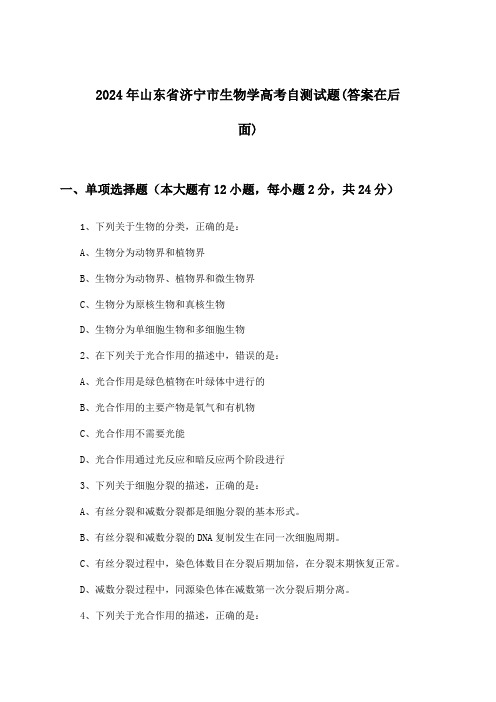 2024年山东省济宁市生物学高考自测试题(答案在后面)

一、单项选择题（本大题有12小题，每小题2分，共24分）

1、下列关于生物的分类，正确的是：

A、生物分为动物界和植物界

B、生物分为动物界、植物界和微生物界

C、生物分为原核生物和真核生物

D、生物分为单细胞生物和多细胞生物

2、在下列关于光合作用的描述中，错误的是：

A、光合作用是绿色植物在叶绿体中进行的

B、光合作用的主要产物是氧气和有机物

C、光合作用不需要光能

D、光合作用通过光反应和暗反应两个阶段进行

3、下列关于细胞分裂的描述，正确的是：

A、有丝分裂和减数分裂都是细胞分裂的基本形式。

B、有丝分裂和减数分裂的DNA复制发生在同一次细胞周期。

C、有丝分裂过程中，染色体数目在分裂后期加倍，在分裂末期恢复正常。

D、减数分裂过程中，同源染色体在减数第一次分裂后期分离。

4、下列关于光合作用的描述，正确的是：